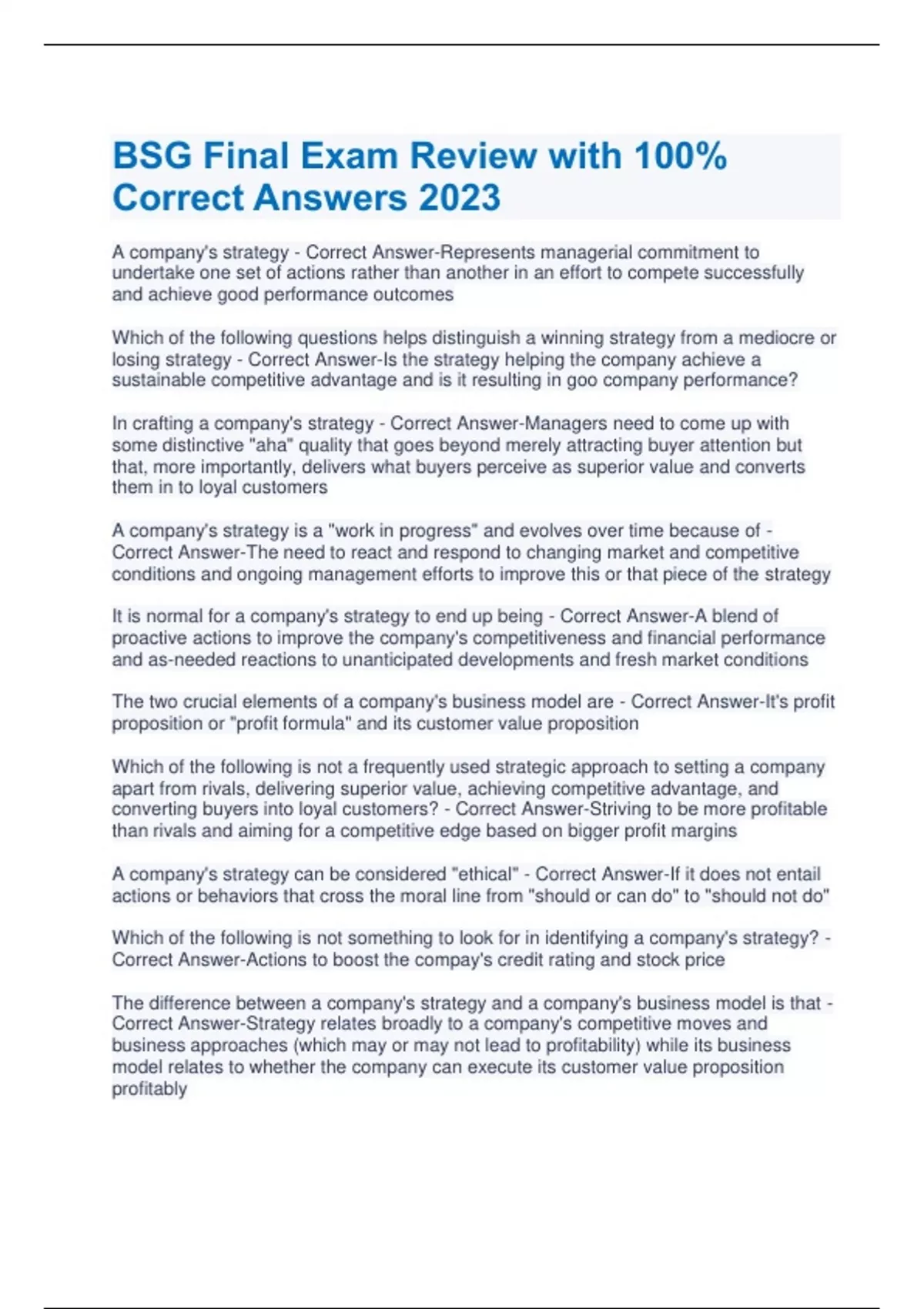 BSG Final Exam Review with 100% Correct Answers 2023

A company's strategy - Correct Answer-Represents managerial commitment to undertake one set of actions rather than another in an effort to compete successfully and achieve good performance outcomes

Which of the following questions helps distinguish a winning strategy from a mediocre or losing strategy - Correct Answer-Is the strategy helping the company achieve a sustainable competitive advantage and is it resulting in goo company performance?

In crafting a company's strategy - Correct Answer-Managers need to come up with some distinctive "aha" quality that goes beyond merely attracting buyer attention but that, more importantly, delivers what buyers perceive as superior value and converts them in to loyal customers

A company's strategy is a "work in progress" and evolves over time because of - Correct Answer-The need to react and respond to changing market and competitive conditions and ongoing management efforts to improve this or that piece of the strategy

It is normal for a company's strategy to end up being - Correct Answer-A blend of proactive actions to improve the company's competitiveness and financial performance and as-needed reactions to unanticipated developments and fresh market conditions

The two crucial elements of a company's business model are - Correct Answer-It's profit proposition or "profit formula" and its customer value proposition

Which of the following is not a frequently used strategic approach to setting a company apart from rivals, delivering superior value, achieving competitive advantage, and converting buyers into loyal customers? - Correct Answer-Striving to be more profitable than rivals and aiming for a competitive edge based on bigger profit margins

A company's strategy can be considered "ethical" - Correct Answer-If it does not entail actions or behaviors that cross the moral line from "should or can do" to "should not do"

Which of the following is not something to look for in identifying a company's strategy? - Correct Answer-Actions to boost the compay's credit rating and stock price

The difference between a company's strategy and a company's business model is that - Correct Answer-Strategy relates broadly to a company's competitive moves and business approaches (which may or may not lead to profitability) while its business model relates to whether the company can execute its customer value proposition profitably